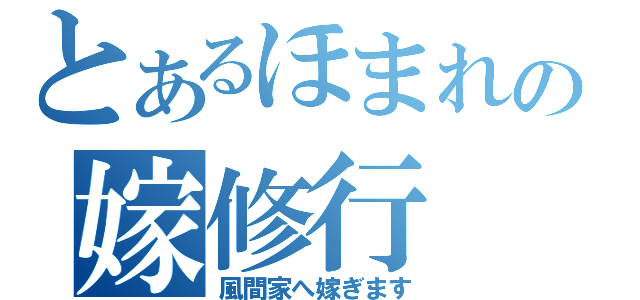 とあるほまれの
嫁修行
風間家へ嫁ぎます